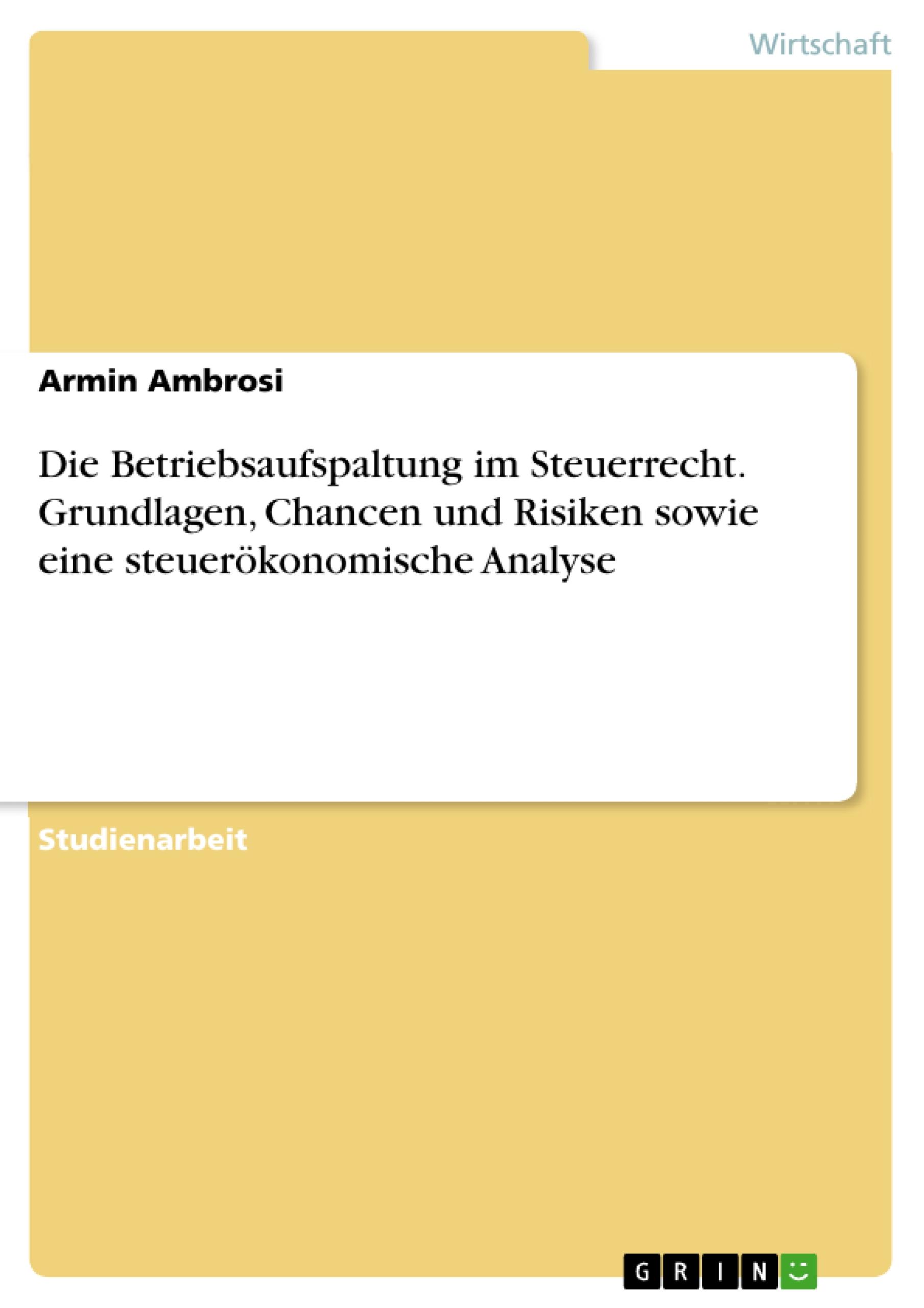 Wirtschaft

Armin Ambrosi

Die Betriebsaufspaltung im Steuerrecht. Grundlagen, Chancen und Risiken sowie eine steuerökonomische Analyse

Studienarbeit

GRIN